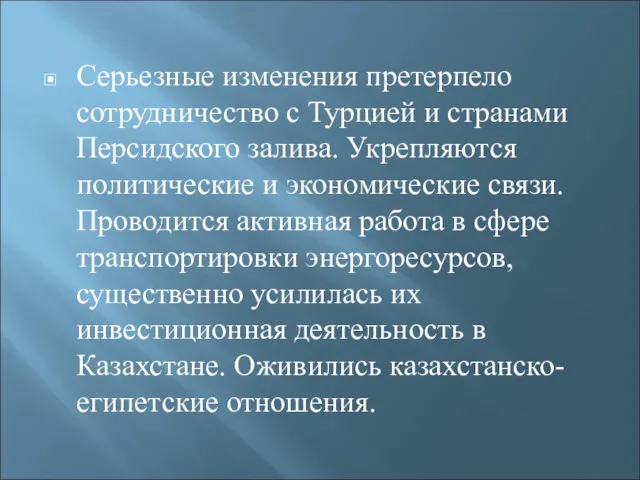 Серьезные изменения претерпело сотрудничество с Турцией и странами Персидского залива. Укрепляются политические и экономические связи. Проводится активная работа в сфере транспортировки энергоресурсов, существенно усилилась их инвестиционная деятельность в Казахстане. Оживились казахстанско-египетские отношения.